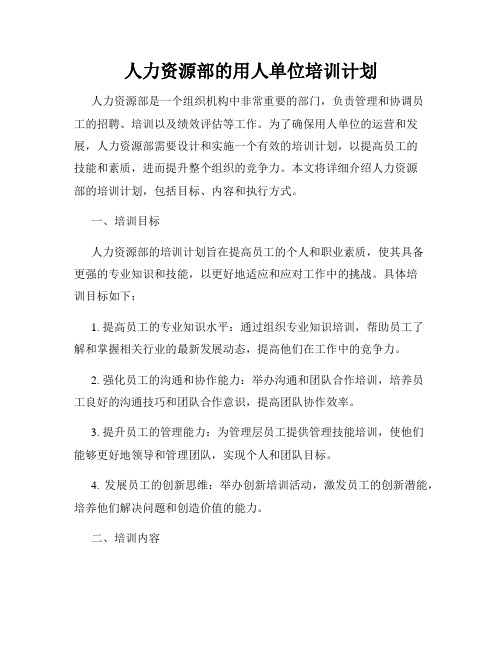 人力资源部的用人单位培训计划

人力资源部是一个组织机构中非常重要的部门，负责管理和协调员工的招聘、培训以及绩效评估等工作。为了确保用人单位的运营和发展，人力资源部需要设计和实施一个有效的培训计划，以提高员工的技能和素质，进而提升整个组织的竞争力。本文将详细介绍人力资源部的培训计划，包括目标、内容和执行方式。

一、培训目标

人力资源部的培训计划旨在提高员工的个人和职业素质，使其具备更强的专业知识和技能，以更好地适应和应对工作中的挑战。具体培训目标如下：

1. 提高员工的专业知识水平：通过组织专业知识培训，帮助员工了解和掌握相关行业的最新发展动态，提高他们在工作中的竞争力。

2. 强化员工的沟通和协作能力：举办沟通和团队合作培训，培养员工良好的沟通技巧和团队合作意识，提高团队协作效率。

3. 提升员工的管理能力：为管理层员工提供管理技能培训，使他们能够更好地领导和管理团队，实现个人和团队目标。

4. 发展员工的创新思维：举办创新培训活动，激发员工的创新潜能，培养他们解决问题和创造价值的能力。

二、培训内容